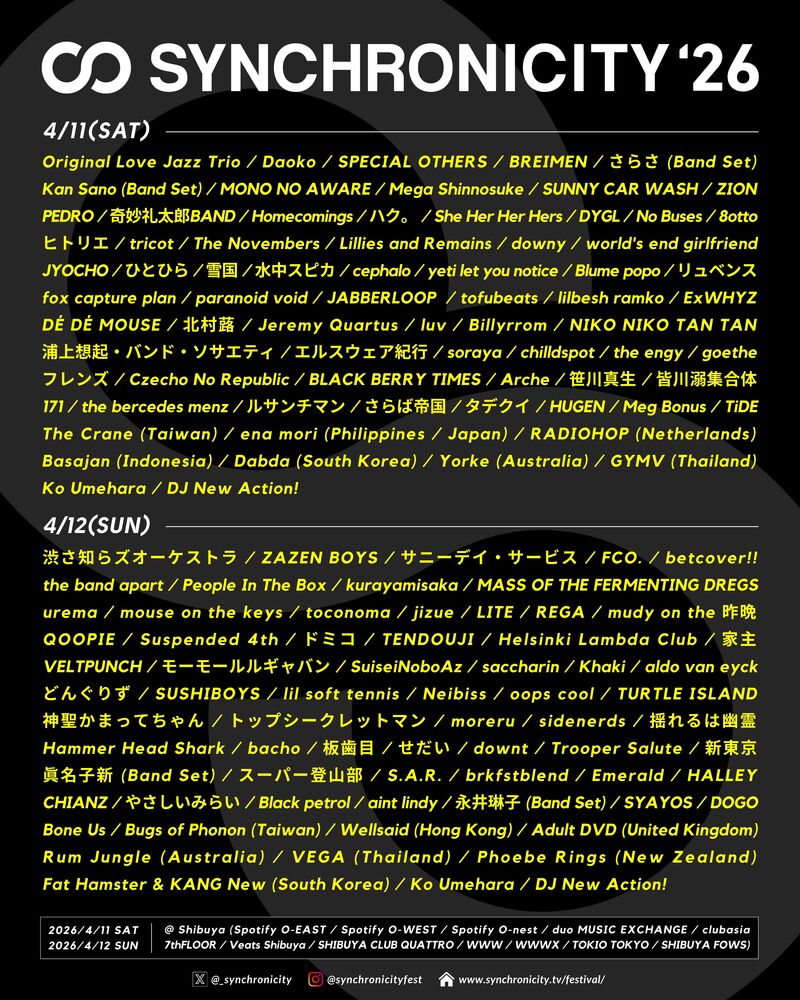 SYNCHRONICITY '26

4/11(SAT)

Original Love Jazz Trio / Daoko / SPECIAL OTHERS / BREIMEN / さらさ (Band Set) Kan Sano (Band Set) / MONO NO AWARE / Mega Shinnosuke / SUNNY CAR WASH / ZION PEDRO / 奇妙礼太郎BAND / Homecomings / ハク。 / She Her Her Hers / DYGL / No Buses / 8otto ヒトリエ / tricot / The Novembers / Lillies and Remains / downy / world's end girlfriend JYOCHO / ひとひら / 雪国 / 水中スピカ / cephalo / yeti let you notice / Blume popo / リュベンス fox capture plan / paranoid void / JABBERLOOP / tofubeats / lilbesh ramko / ExWHYZ DÉ DÉ MOUSE / 北村蕗 / Jeremy Quartus / luv / Billyrrom / NIKO NIKO TAN TAN 浦上想起・バンド・ソサエティ / エルスウェア紀行 / soraya / chilldspot / the engy / goethe フレンズ / Czecho No Republic / BLACK BERRY TIMES / Arche / 笹川真生 / 皆川溺集合体 171 / the bercedes menz / ルサンチマン / さらば帝国 / タデクイ / HUGEN / Meg Bonus / TiDE The Crane (Taiwan) / ena mori (Philippines / Japan) / RADIOHOP (Netherlands) Basajan (Indonesia) / Dabda (South Korea) / Yorke (Australia) / GYMV (Thailand) Ko Umehara / DJ New Action!

4/12(SUN)

渋さ知らズオーケストラ / ZAZEN BOYS / サニーデイ・サービス / FCO. / betcover!! the band apart / People In The Box / kurayamisaka / MASS OF THE FERMENTING DREGS urema / mouse on the keys / toconoma / jizue / LITE / REGA / mudy on the 昨晩 QOOPIE / Suspended 4th / ドミコ / TENDOUJI / Helsinki Lambda Club / 家主 VELTPUNCH / モーモールルギャバン / SuiseiNoboAz / saccharin / Khaki / aldo van eyck どんぐりず / SUSHIBOYS / lil soft tennis / Neibiss / oops cool / TURTLE ISLAND 神聖かまってちゃん / トップシークレットマン / moreru / sidenerds / 揺れるは幽霊 Hammer Head Shark / bacho / 板歯目 / せだい / downt / Trooper Salute / 新東京 眞名子新 (Band Set) / スーパー登山部 / S.A.R. / brkfstblend / Emerald / HALLEY CHIANZ / やさしいみらい / Black petrol / aint lindy / 永井琳子 (Band Set) / SYAYOS / DOGO Bone Us / Bugs of Phonon (Taiwan) / Wellsaid (Hong Kong) / Adult DVD (United Kingdom) Rum Jungle (Australia) / VEGA (Thailand) / Phoebe Rings (New Zealand) Fat Hamster & KANG New (South Korea) / Ko Umehara / DJ New Action!

2026/4/11 SAT
2026/4/12 SUN
@ Shibuya (Spotify O-EAST / Spotify O-WEST / Spotify O-nest / duo MUSIC EXCHANGE / clubasia 7thFLOOR / Veats Shibuya / SHIBUYA CLUB QUATTRO / WWW / WWWX / TOKIO TOKYO / SHIBUYA FOWS)

@_synchronicity @synchronicityfest www.synchronicity.tv/festival/